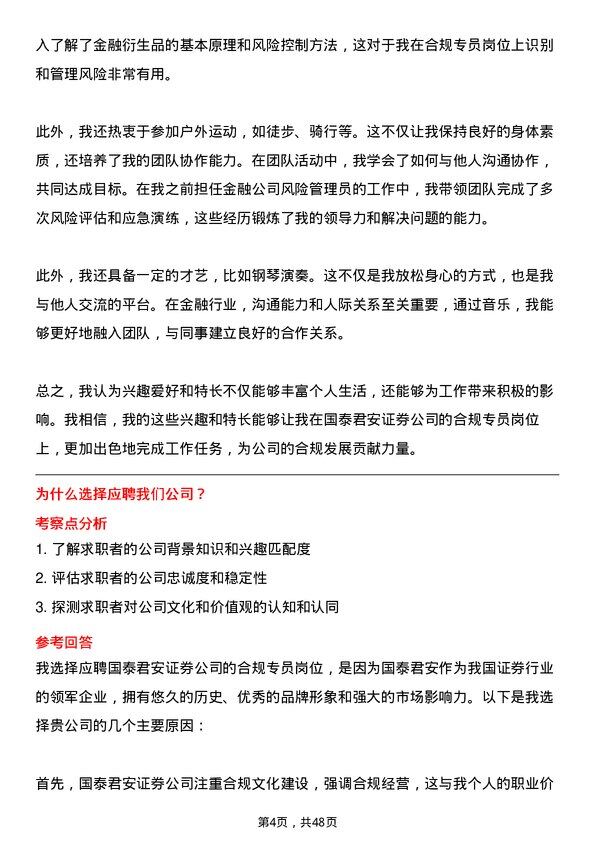 入了解了金融衍生品的基本原理和风险控制方法，这对于我在合规专员岗位上识别和管理风险非常有用。

此外，我还热衷于参加户外运动，如徒步、骑行等。这不仅让我保持良好的身体素质，还培养了我的团队协作能力。在团队活动中，我学会了如何与他人沟通协作，共同达成目标。在我之前担任金融公司风险管理员的工作中，我带领团队完成了多次风险评估和应急演练，这些经历锻炼了我的领导力和解决问题的能力。

此外，我还具备一定的才艺，比如钢琴演奏。这不仅是我放松身心的方式，也是我与他人交流的平台。在金融行业，沟通能力和人际关系至关重要，通过音乐，我能够更好地融入团队，与同事建立良好的合作关系。

总之，我认为兴趣爱好和特长不仅能够丰富个人生活，还能够为工作带来积极的影响。我相信，我的这些兴趣和特长能够让我在国泰君安证券公司的合规专员岗位上，更加出色地完成工作任务，为公司的合规发展贡献力量。

为什么选择应聘我们公司？

考察点分析

1. 了解求职者的公司背景知识和兴趣匹配度

2. 评估求职者的公司忠诚度和稳定性

3. 探测求职者对公司文化和价值观的认知和认同

参考回答

我选择应聘国泰君安证券公司的合规专员岗位，是因为国泰君安作为我国证券行业的领军企业，拥有悠久的历史、优秀的品牌形象和强大的市场影响力。以下是我选择贵公司的几个主要原因：

首先，国泰君安证券公司注重合规文化建设，强调合规经营，这与我个人的职业价

第4页，共48页